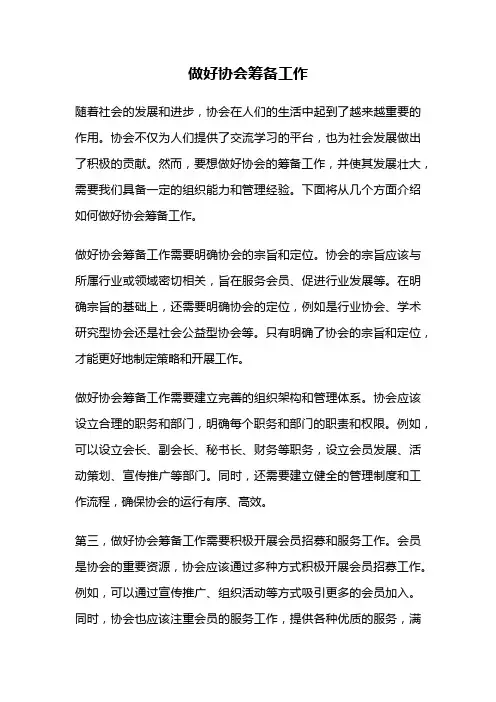 做好协会筹备工作

随着社会的发展和进步，协会在人们的生活中起到了越来越重要的作用。协会不仅为人们提供了交流学习的平台，也为社会发展做出了积极的贡献。然而，要想做好协会的筹备工作，并使其发展壮大，需要我们具备一定的组织能力和管理经验。下面将从几个方面介绍如何做好协会筹备工作。

做好协会筹备工作需要明确协会的宗旨和定位。协会的宗旨应该与所属行业或领域密切相关，旨在服务会员、促进行业发展等。在明确宗旨的基础上，还需要明确协会的定位，例如是行业协会、学术研究型协会还是社会公益型协会等。只有明确了协会的宗旨和定位，才能更好地制定策略和开展工作。

做好协会筹备工作需要建立完善的组织架构和管理体系。协会应该设立合理的职务和部门，明确每个职务和部门的职责和权限。例如，可以设立会长、副会长、秘书长、财务等职务，设立会员发展、活动策划、宣传推广等部门。同时，还需要建立健全的管理制度和工作流程，确保协会的运行有序、高效。

第三，做好协会筹备工作需要积极开展会员招募和服务工作。会员是协会的重要资源，协会应该通过多种方式积极开展会员招募工作。例如，可以通过宣传推广、组织活动等方式吸引更多的会员加入。同时，协会也应该注重会员的服务工作，提供各种优质的服务，满